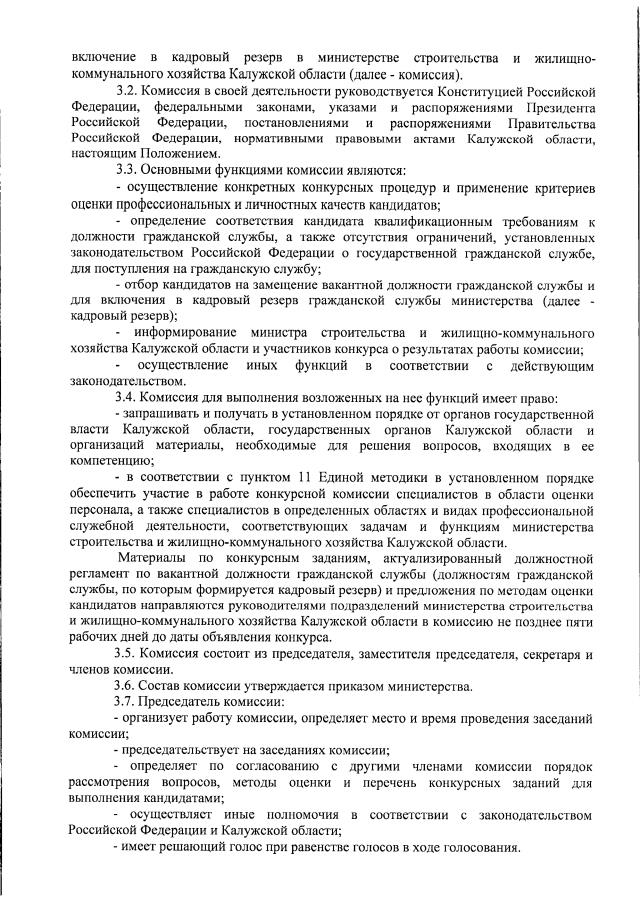 включение в кадровый резерв в министерстве строительства и жилищно-коммунального хозяйства Калужской области (далее - комиссия).

3.2. Комиссия в своей деятельности руководствуется Конституцией Российской Федерации, федеральными законами, указами и распоряжениями Президента Российской Федерации, постановлениями и распоряжениями Правительства Российской Федерации, нормативными правовыми актами Калужской области, настоящим Положением.

3.3. Основными функциями комиссии являются:

- осуществление конкретных конкурсных процедур и применение критериев оценки профессиональных и личностных качеств кандидатов;

- определение соответствия кандидата квалификационным требованиям к должности гражданской службы, а также отсутствия ограничений, установленных законодательством Российской Федерации о государственной гражданской службе, для поступления на гражданскую службу;

- отбор кандидатов на замещение вакантной должности гражданской службы и для включения в кадровый резерв гражданской службы министерства (далее - кадровый резерв);

- информирование министра строительства и жилищно-коммунального хозяйства Калужской области и участников конкурса о результатах работы комиссии;

- осуществление иных функций в соответствии с действующим законодательством.

3.4. Комиссия для выполнения возложенных на нее функций имеет право:

- запрашивать и получать в установленном порядке от органов государственной власти Калужской области, государственных органов Калужской области и организаций материалы, необходимые для решения вопросов, входящих в ее компетенцию;

- в соответствии с пунктом 11 Единой методики в установленном порядке обеспечить участие в работе конкурсной комиссии специалистов в области оценки персонала, а также специалистов в определенных областях и видах профессиональной служебной деятельности, соответствующих задачам и функциям министерства строительства и жилищно-коммунального хозяйства Калужской области.

Материалы по конкурсным заданиям, актуализированный должностной регламент по вакантной должности гражданской службы (должностям гражданской службы, по которым формируется кадровый резерв) и предложения по методам оценки кандидатов направляются руководителями подразделений министерства строительства и жилищно-коммунального хозяйства Калужской области в комиссию не позднее пяти рабочих дней до даты объявления конкурса.

3.5. Комиссия состоит из председателя, заместителя председателя, секретаря и членов комиссии.

3.6. Состав комиссии утверждается приказом министерства.

3.7. Председатель комиссии:

- организует работу комиссии, определяет место и время проведения заседаний комиссии;

- председательствует на заседаниях комиссии;

- определяет по согласованию с другими членами комиссии порядок рассмотрения вопросов, методы оценки и перечень конкурсных заданий для выполнения кандидатами;

- осуществляет иные полномочия в соответствии с законодательством Российской Федерации и Калужской области;

- имеет решающий голос при равенстве голосов в ходе голосования.